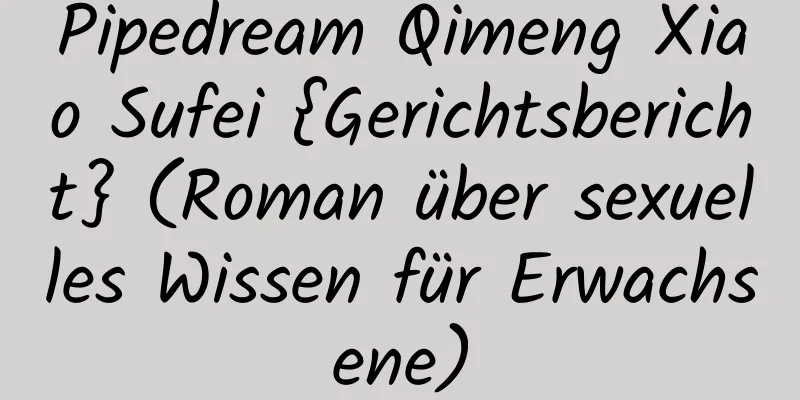 Pipedream Qimeng Xiao Sufei {Gerichtsbericht} (Roman über sexuelles Wissen für Erwachsene)